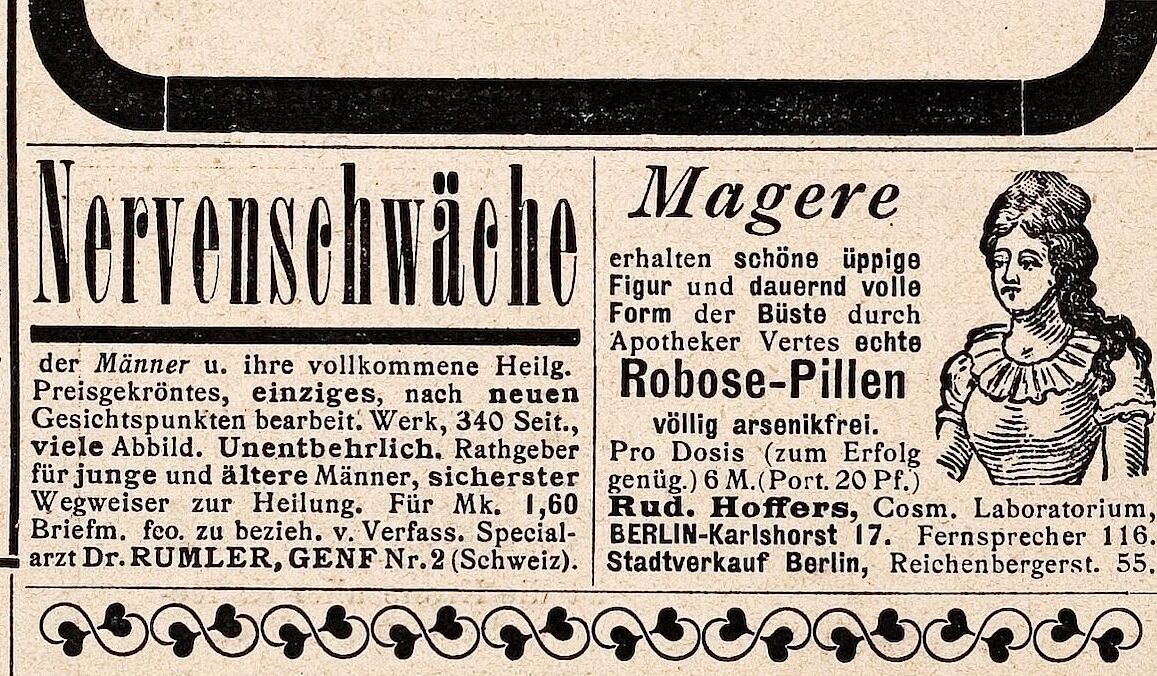 Nervenschwäche

der Männer u. ihre vollkommene Heilg. Preisgekröntes, einziges, nach neuen Gesichtspunkten bearbeit. Werk, 340 Seit., viele Abbild. Unentbehrlich. Rathgeber für junge und ältere Männer, sicherster Wegweiser zur Heilung. Für Mk. 1,60 Briefm. fco. zu bezieh. v. Verfass. Specialarzt Dr. RUMLER, GENF Nr. 2 (Schweiz).

Magere

erhalten schöne üppige Figur und dauernd volle Form der Büste durch Apotheker Vertes echte

Robose-Pillen

völlig arsenikfrei.

Pro Dosis (zum Erfolg genüg.) 6 M. (Port. 20 Pf.)

Rud. Hoffers, Cosm. Laboratorium, BERLIN-Karlshorst 17. Fernsprecher 116. Stadtverkauf Berlin, Reichenbergerst. 55.